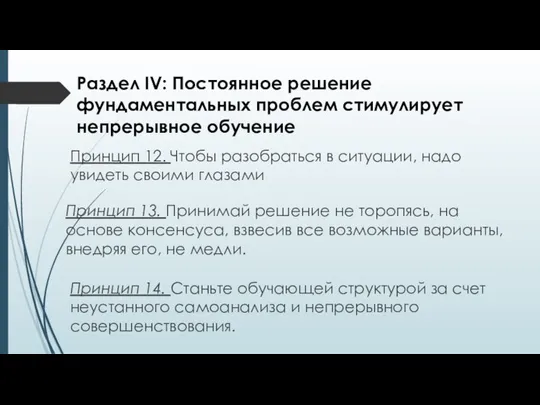 Раздел IV: Постоянное решение фундаментальных проблем стимулирует непрерывное обучение

Принцип 12. Чтобы разобраться в ситуации, надо увидеть своими глазами

Принцип 13. Принимай решение не торопясь, на основе консенсуса, взвесив все возможные варианты, внедряя его, не медли.

Принцип 14. Станьте обучающей структурой за счет неустанного самоанализа и непрерывного совершенствования.